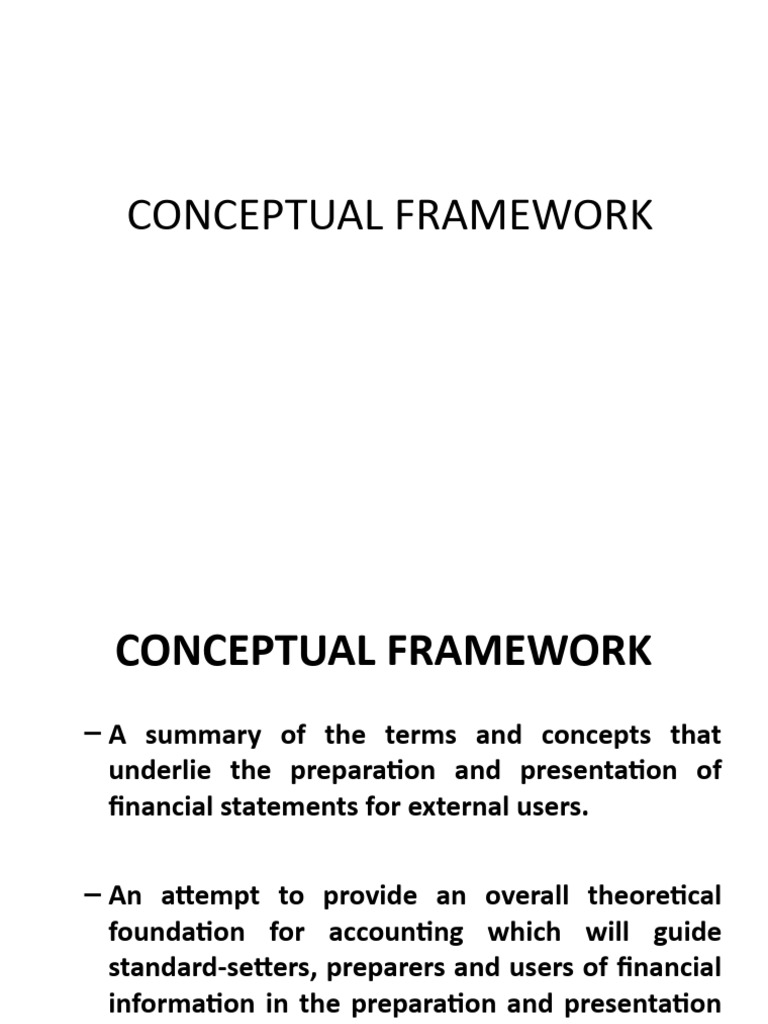 CONCEPTUAL FRAMEWORK

CONCEPTUAL FRAMEWORK

– A summary of the terms and concepts that underlie the preparation and presentation of financial statements for external users.

– An attempt to provide an overall theoretical foundation for accounting which will guide standard-setters, preparers and users of financial information in the preparation and presentation